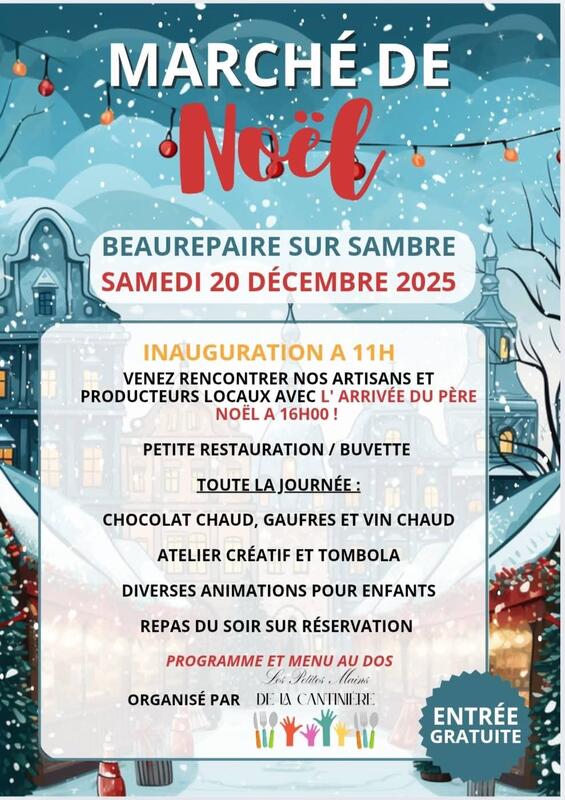 MARCHÉ DE
Noël

BEAUREPAIRE SUR SAMBRE
SAMEDI 20 DÉCEMBRE 2025

INAUGURATION A 11H

VENEZ RENCONTRER NOS ARTISANS ET PRODUCTEURS LOCAUX AVEC L' ARRIVÉE DU PÈRE NOËL A 16H00 !

PETITE RESTAURATION / BUVETTE

TOUTE LA JOURNÉE :

CHOCOLAT CHAUD, GAUFRES ET VIN CHAUD

ATELIER CRÉATIF ET TOMBOLA

DIVERSES ANIMATIONS POUR ENFANTS

REPAS DU SOIR SUR RÉSERVATION

PROGRAMME ET MENU AU DOS

ORGANISÉ PAR Les Petites Mains DE LA CANTINIÈRE

ENTRÉE GRATUITE